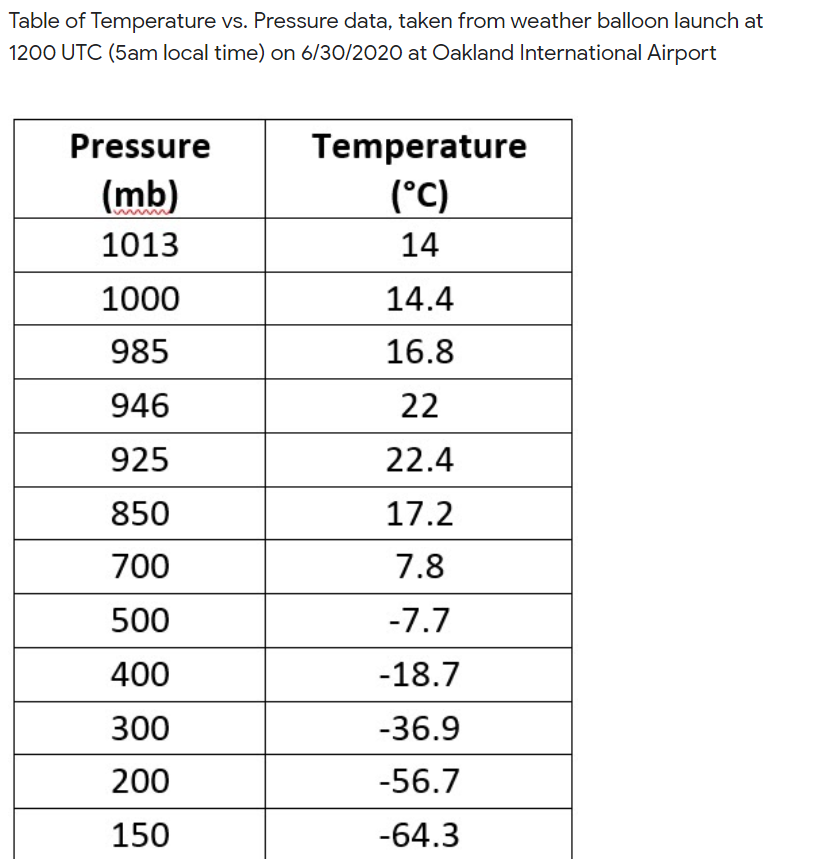 Table of Temperature vs. Pressure data, taken from weather balloon launch at 1200 UTC (5am local time) on 6/30/2020 at Oakland International Airport

| Pressure (mb) | Temperature (°C) |
|---|---|
| 1013 | 14 |
| 1000 | 14.4 |
| 985 | 16.8 |
| 946 | 22 |
| 925 | 22.4 |
| 850 | 17.2 |
| 700 | 7.8 |
| 500 | -7.7 |
| 400 | -18.7 |
| 300 | -36.9 |
| 200 | -56.7 |
| 150 | -64.3 |